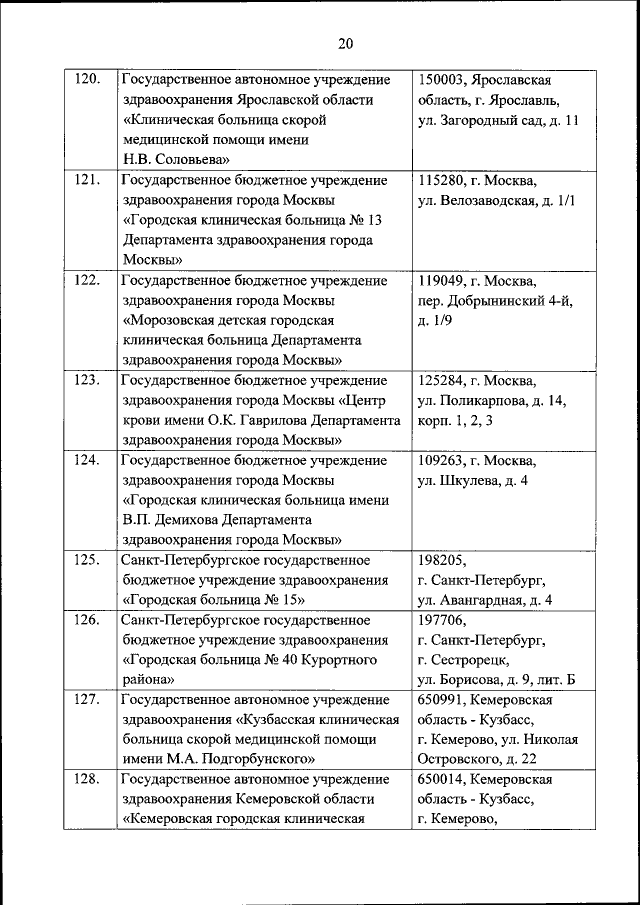 20

| | | |
|---|---|---|
| 120. | Государственное автономное учреждение здравоохранения Ярославской области «Клиническая больница скорой медицинской помощи имени Н.В. Соловьева» | 150003, Ярославская область, г. Ярославль, ул. Загородный сад, д. 11 |
| 121. | Государственное бюджетное учреждение здравоохранения города Москвы «Городская клиническая больница № 13 Департамента здравоохранения города Москвы» | 115280, г. Москва, ул. Велозаводская, д. 1/1 |
| 122. | Государственное бюджетное учреждение здравоохранения города Москвы «Морозовская детская городская клиническая больница Департамента здравоохранения города Москвы» | 119049, г. Москва, пер. Добрынинский 4-й, д. 1/9 |
| 123. | Государственное бюджетное учреждение здравоохранения города Москвы «Центр крови имени О.К. Гаврилова Департамента здравоохранения города Москвы» | 125284, г. Москва, ул. Поликарпова, д. 14, корп. 1, 2, 3 |
| 124. | Государственное бюджетное учреждение здравоохранения города Москвы «Городская клиническая больница имени В.П. Демихова Департамента здравоохранения города Москвы» | 109263, г. Москва, ул. Шкулева, д. 4 |
| 125. | Санкт-Петербургское государственное бюджетное учреждение здравоохранения «Городская больница № 15» | 198205, г. Санкт-Петербург, ул. Авангардная, д. 4 |
| 126. | Санкт-Петербургское государственное бюджетное учреждение здравоохранения «Городская больница № 40 Курортного района» | 197706, г. Санкт-Петербург, г. Сестрорецк, ул. Борисова, д. 9, лит. Б |
| 127. | Государственное автономное учреждение здравоохранения «Кузбасская клиническая больница скорой медицинской помощи имени М.А. Подгорбунского» | 650991, Кемеровская область - Кузбасс, г. Кемерово, ул. Николая Островского, д. 22 |
| 128. | Государственное автономное учреждение здравоохранения Кемеровской области «Кемеровская городская клиническая | 650014, Кемеровская область - Кузбасс, г. Кемерово, |